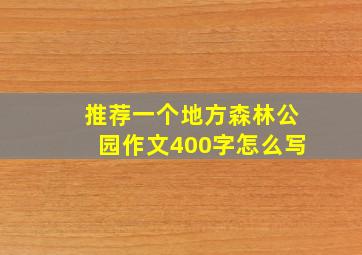 推荐一个地方森林公园作文400字怎么写